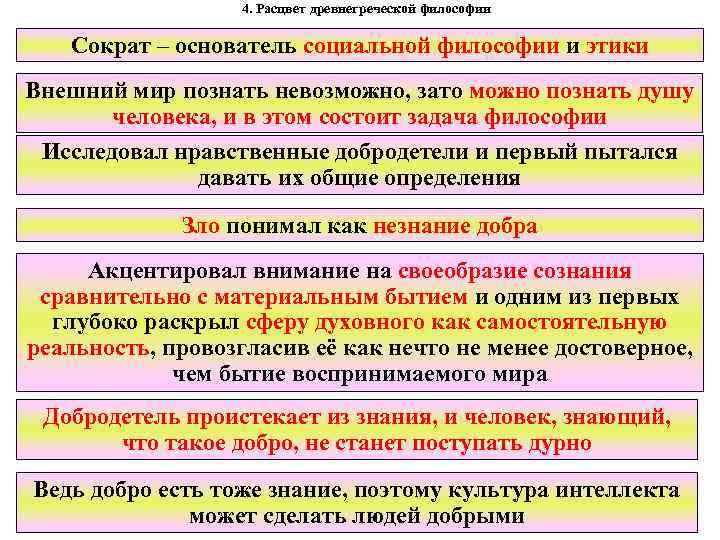 4. Расцвет древнегреческой философии

Сократ – основатель социальной философии и этики

Внешний мир познать невозможно, зато можно познать душу человека, и в этом состоит задача философии

Исследовал нравственные добродетели и первый пытался давать их общие определения

Зло понимал как незнание добра

Акцентировал внимание на своеобразие сознания сравнительно с материальным бытием и одним из первых глубоко раскрыл сферу духовного как самостоятельную реальность, провозгласив её как нечто не менее достоверное, чем бытие воспринимаемого мира

Добродетель проистекает из знания, и человек, знающий, что такое добро, не станет поступать дурно

Ведь добро есть тоже знание, поэтому культура интеллекта может сделать людей добрыми